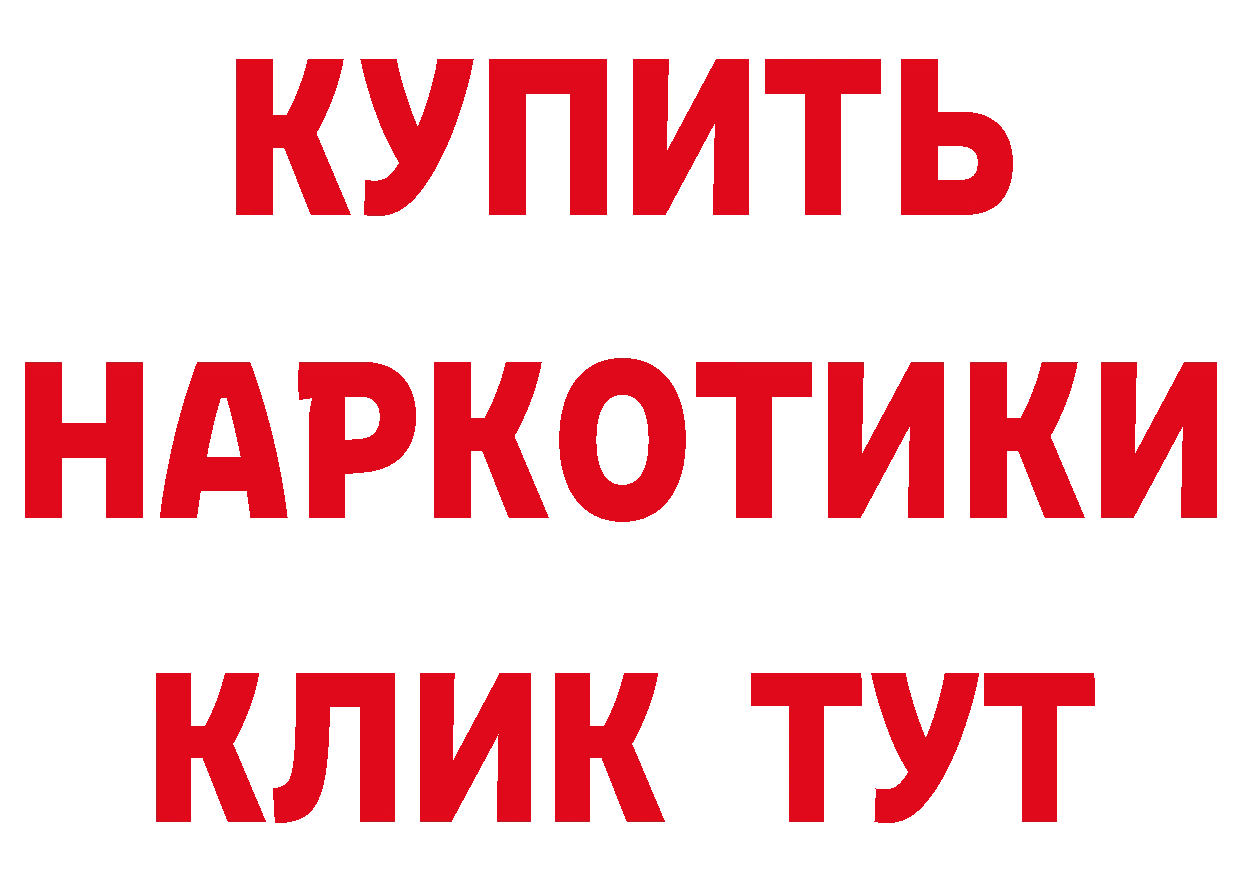 КУПИТЬ
НАРКОТИКИ
КЛИК ТУТ